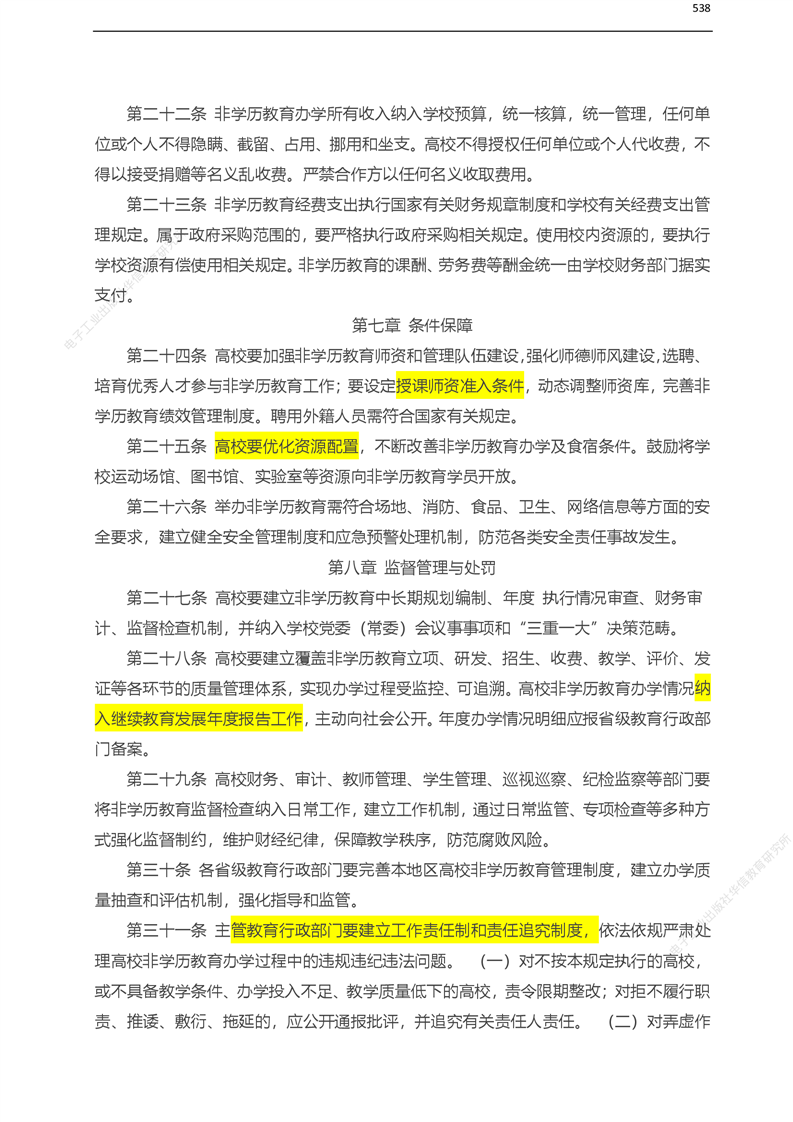 538

第二十二条 非学历教育办学所有收入纳入学校预算，统一核算，统一管理，任何单位或个人不得隐瞒、截留、占用、挪用和坐支。高校不得授权任何单位或个人代收费，不得以接受捐赠等名义乱收费。严禁合作方以任何名义收取费用。

第二十三条 非学历教育经费支出执行国家有关财务规章制度和学校有关经费支出管理规定。属于政府采购范围的，要严格执行政府采购相关规定。使用校内资源的，要执行学校资源有偿使用相关规定。非学历教育的课酬、劳务费等酬金统一由学校财务部门据实支付。

第七章 条件保障

第二十四条 高校要加强非学历教育师资和管理队伍建设，强化师德师风建设，选聘、培育优秀人才参与非学历教育工作；要设定授课师资准入条件，动态调整师资库，完善非学历教育绩效管理制度。聘用外籍人员需符合国家有关规定。

第二十五条 高校要优化资源配置，不断改善非学历教育办学及食宿条件。鼓励将学校运动场馆、图书馆、实验室等资源向非学历教育学员开放。

第二十六条 举办非学历教育需符合场地、消防、食品、卫生、网络信息等方面的安全要求，建立健全安全管理制度和应急预警处理机制，防范各类安全责任事故发生。

第八章 监督管理与处罚

第二十七条 高校要建立非学历教育中长期规划编制、年度 执行情况审查、财务审计、监督检查机制，并纳入学校党委（常委）会议事事项和“三重一大”决策范畴。

第二十八条 高校要建立覆盖非学历教育立项、研发、招生、收费、教学、评价、发证等各环节的质量管理体系，实现办学过程受监控、可追溯。高校非学历教育办学情况纳入继续教育发展年度报告工作，主动向社会公开。年度办学情况明细应报省级教育行政部门备案。

第二十九条 高校财务、审计、教师管理、学生管理、巡视巡察、纪检监察等部门要将非学历教育监督检查纳入日常工作，建立工作机制，通过日常监管、专项检查等多种方式强化监督制约，维护财经纪律，保障教学秩序，防范腐败风险。

第三十条 各省级教育行政部门要完善本地区高校非学历教育管理制度，建立办学质量抽查和评估机制，强化指导和监管。

第三十一条 主管教育行政部门要建立工作责任制和责任追究制度，依法依规严肃处理高校非学历教育办学过程中的违规违纪违法问题。 （一）对不按本规定执行的高校，或不具备教学条件、办学投入不足、教学质量低下的高校，责令限期整改；对拒不履行职责、推诿、敷衍、拖延的，应公开通报批评，并追究有关责任人责任。 （二）对弄虚作

电子工业出版社华信教育研究所